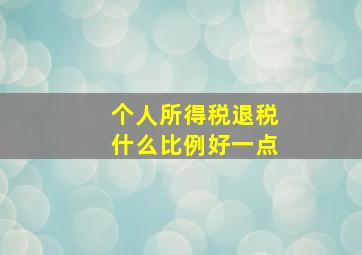 个人所得税退税
什么比例好一点